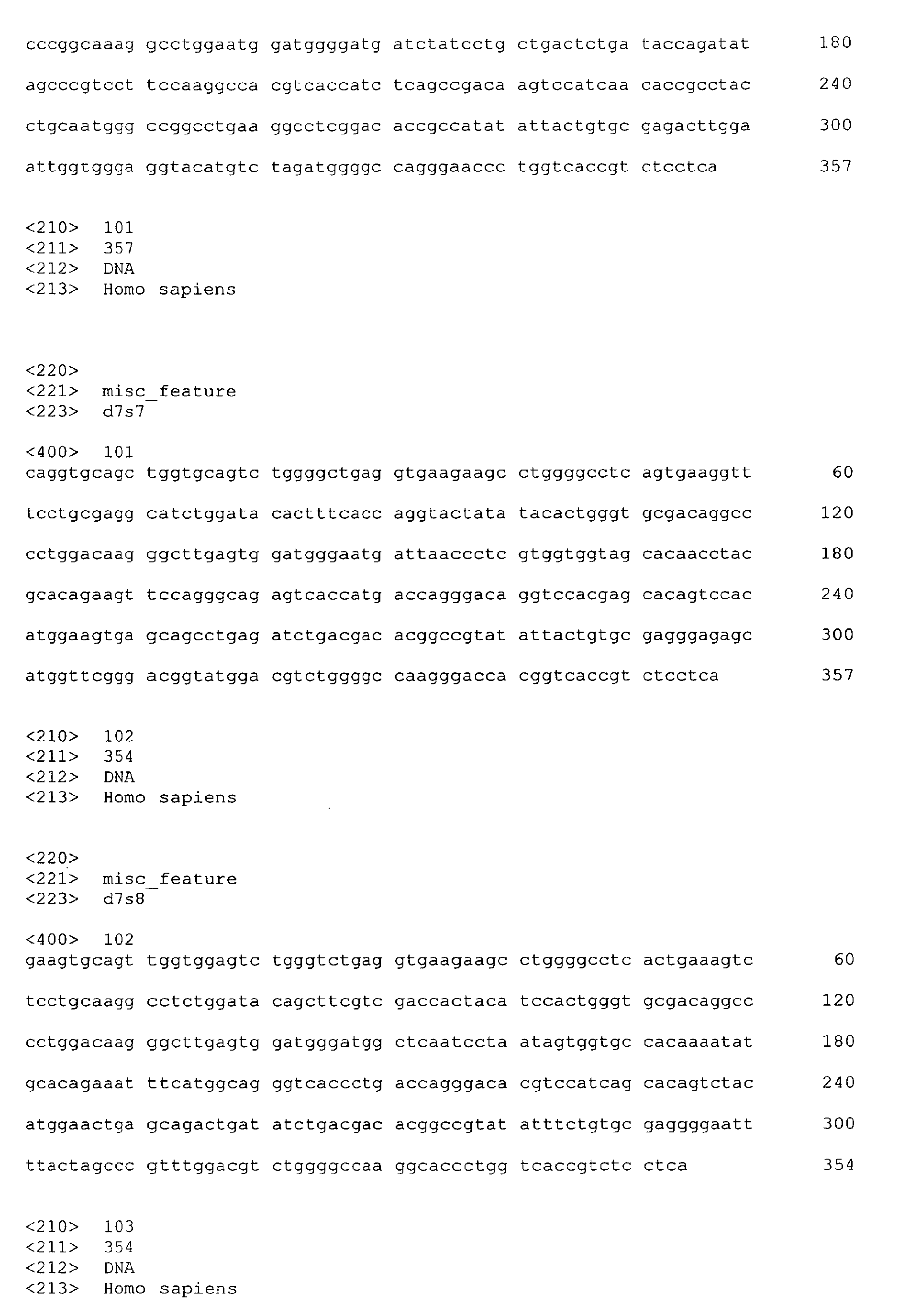 cccggcaaag gcctggaatg gatggggatg atctatcctg ctgactctga taccagatat 180

agcccgtcct tccaaggcca cgtcaccatc tcagccgaca agtccatcaa caccgcctac 240

ctgcaatggg ccggcctgaa ggcctcggac accgccatat attactgtgc gagacttgga 300

attggtggga ggtacatgtc tagatggggc cagggaaccc tggtcaccgt ctcctca 357

<210> 101
<211> 357
<212> DNA
<213> Homo sapiens

<220>
<221> misc_feature
<223> d7s7

<400> 101
caggtgcagc tggtgcagtc tggggctgag gtgaagaagc ctggggcctc agtgaaggtt 60

tcctgcgagg catctggata cactttcacc aggtactata tacactgggt gcgacaggcc 120

cctggacaag ggcttgagtg gatgggaatg attaaccctc gtggtggtag cacaacctac 180

gcacagaagt tccagggcag agtcaccatg accagggaca ggtccacgag cacagtccac 240

atggaagtga gcagcctgag atctgacgac acggccgtat attactgtgc gagggagagc 300

atggttcggg acggtatgga cgtctggggc caagggacca cggtcaccgt ctcctca 357

<210> 102
<211> 354
<212> DNA
<213> Homo sapiens

<220>
<221> misc_feature
<223> d7s8

<400> 102
gaagtgcagt tggtggagtc tgggtctgag gtgaagaagc ctggggcctc actgaaagtc 60

tcctgcaagg cctctggata cagcttcgtc gaccactaca tccactgggt gcgacaggcc 120

cctggacaag ggcttgagtg gatgggatgg ctcaatccta atagtggtgc cacaaaatat 180

gcacagaaat ttcatggcag ggtcaccctg accagggaca cgtccatcag cacagtctac 240

atggaactga gcagactgat atctgacgac acggccgtat atttctgtgc gaggggaatt 300

ttactagccc gtttggacgt ctggggccaa ggcaccctgg tcaccgtctc ctca 354

<210> 103
<211> 354
<212> DNA
<213> Homo sapiens